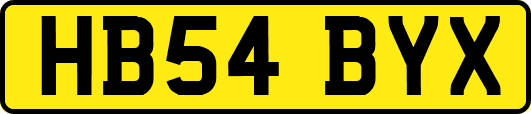 HB54 BYX